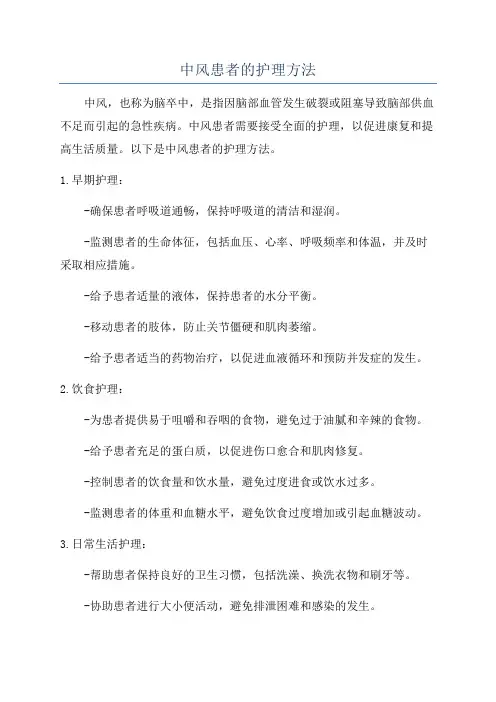 中风患者的护理方法

中风，也称为脑卒中，是指因脑部血管发生破裂或阻塞导致脑部供血不足而引起的急性疾病。中风患者需要接受全面的护理，以促进康复和提高生活质量。以下是中风患者的护理方法。

1.早期护理：

-确保患者呼吸道通畅，保持呼吸道的清洁和湿润。

-监测患者的生命体征，包括血压、心率、呼吸频率和体温，并及时采取相应措施。

-给予患者适量的液体，保持患者的水分平衡。

-移动患者的肢体，防止关节僵硬和肌肉萎缩。

-给予患者适当的药物治疗，以促进血液循环和预防并发症的发生。

2.饮食护理：

-为患者提供易于咀嚼和吞咽的食物，避免过于油腻和辛辣的食物。

-给予患者充足的蛋白质，以促进伤口愈合和肌肉修复。

-控制患者的饮食量和饮水量，避免过度进食或饮水过多。

-监测患者的体重和血糖水平，避免饮食过度增加或引起血糖波动。

3.日常生活护理：

-帮助患者保持良好的卫生习惯，包括洗澡、换洗衣物和刷牙等。

-协助患者进行大小便活动，避免排泄困难和感染的发生。